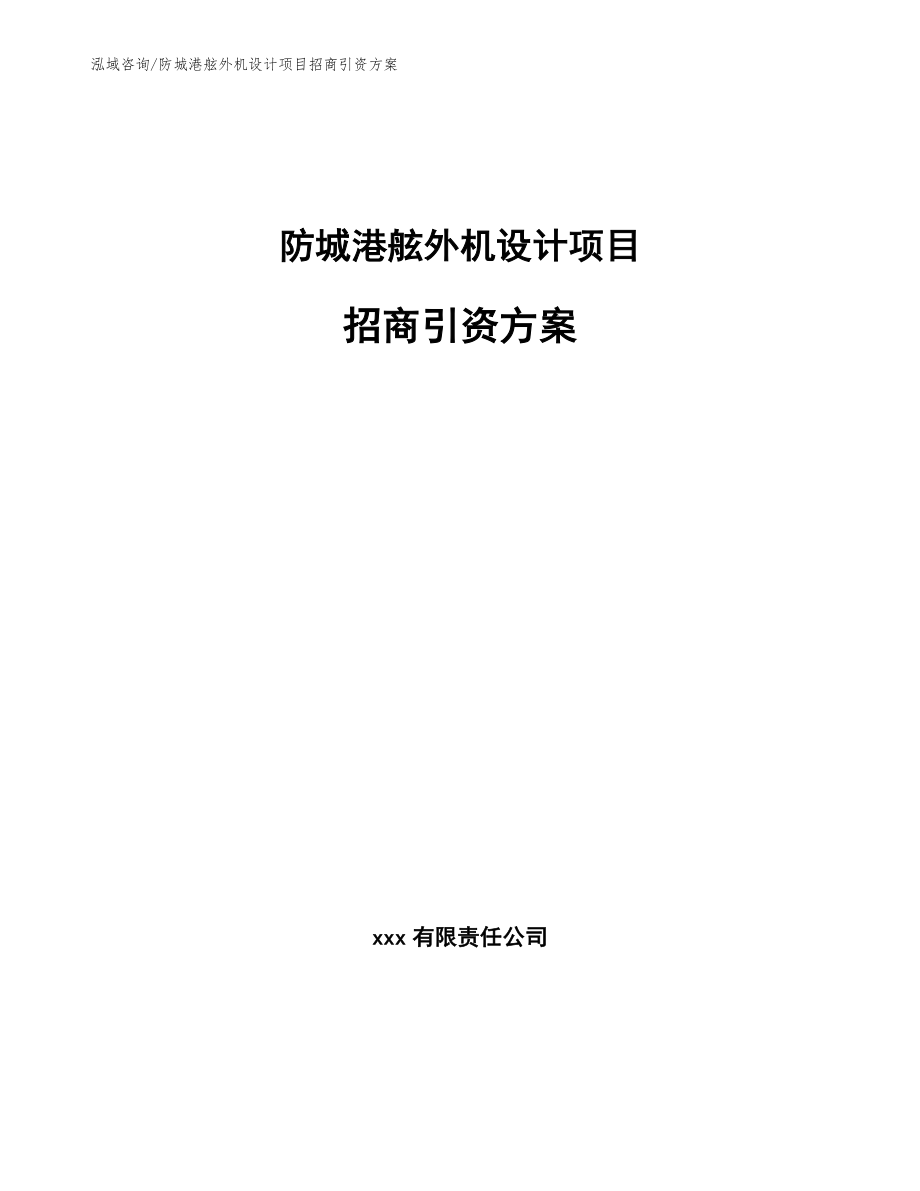 泓域咨询/防城港舷外机设计项目招商引资方案

防城港舷外机设计项目

招商引资方案

xxx 有限责任公司